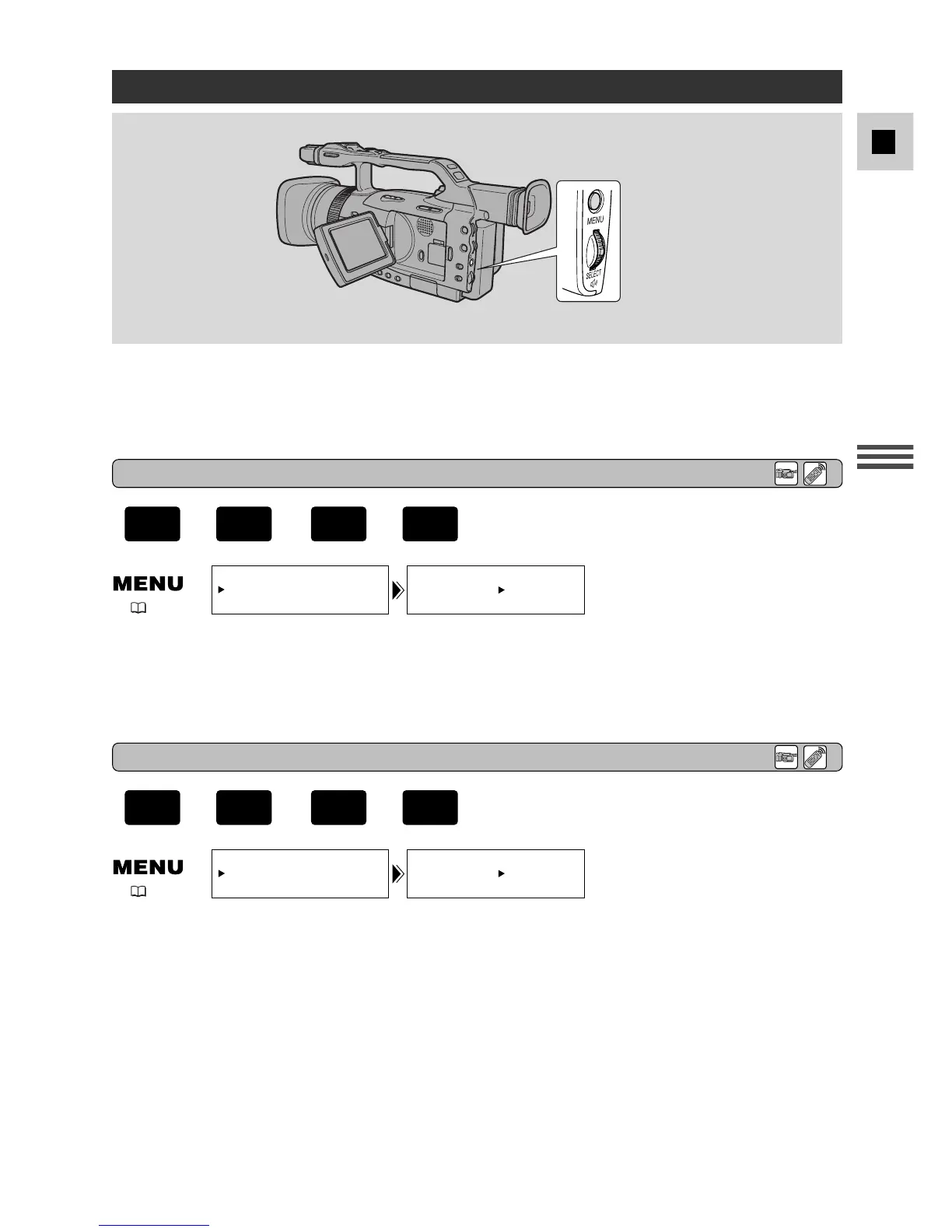 MENU

SELECT

MENU

MENU